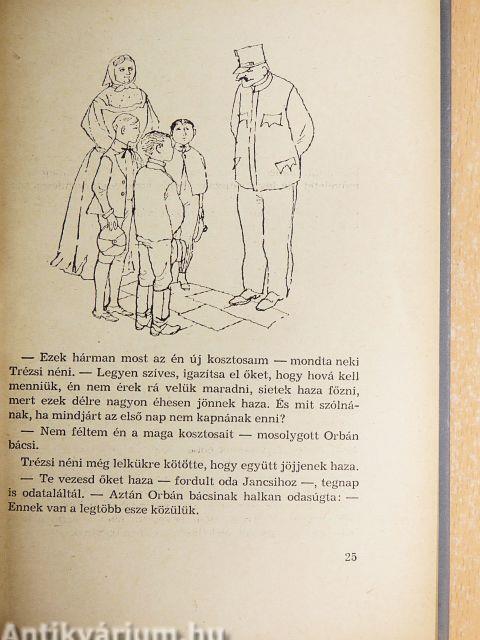 — Ezek hárman most az én új kosztosaim — mondta neki Trézsi néni. — Legyen szíves, igazítsa el őket, hogy hová kell menniük, én nem érek rá velük maradni, sietek haza főzni, mert ezek délre nagyon éhesen jönnek haza. És mit szólnának, ha mindjárt az első nap nem kapnának enni?

— Nem féltem én a maga kosztosait — mosolygott Orbán bácsi.

Trézsi néni még lelkükre kötötte, hogy együtt jöjjenek haza.

— Te vezesd őket haza — fordult oda Jancsihoz —, tegnap is odataláltál. — Aztán Orbán bácsinak halkan odasúgta: — Ennek van a legtöbb esze közülük.

25

Antikvárium.hu